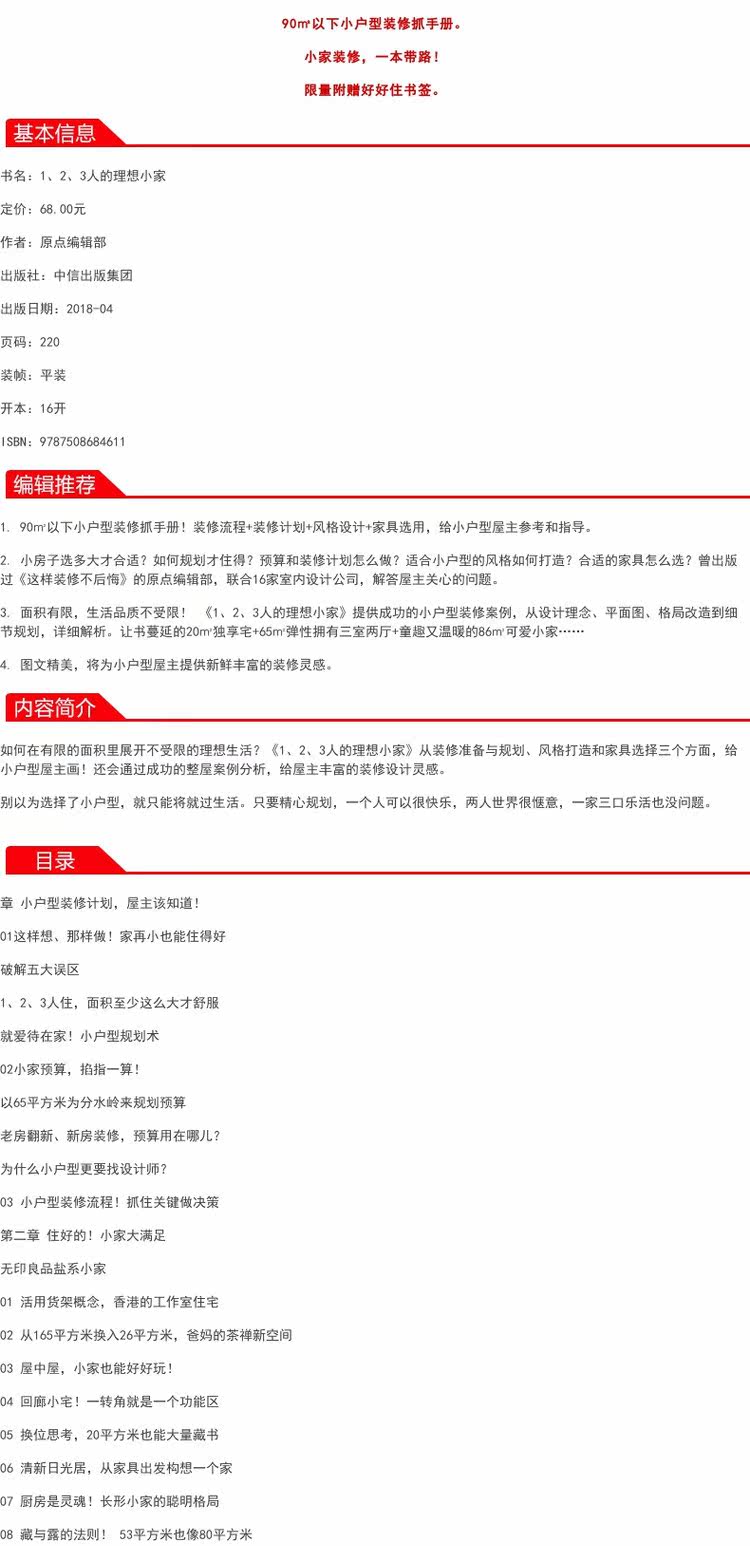 90㎡以下小户型装修抓手册。

小家装修，一本带路！

限量附赠好好住书签。

基本信息

书名：1、2、3人的理想小家

定价：68.00元

作者：原点编辑部

出版社：中信出版集团

出版日期：2018-04

页码：220

装帧：平装

开本：16开

ISBN：9787508684611

编辑推荐

1. 90㎡以下小户型装修抓手册！装修流程+装修计划+风格设计+家具选用，给小户型屋主参考和指导。

2. 小房子选多大才合适？如何规划才住得？预算和装修计划怎么做？适合小户型的风格如何打造？合适的家具怎么选？曾出版过《这样装修不后悔》的原点编辑部，联合16家室内设计公司，解答屋主关心的问题。

3. 面积有限，生活品质不受限！《1、2、3人的理想小家》提供成功的小户型装修案例，从设计理念、平面图、格局改造到细节规划，详细解析。让书蔓延的20㎡独享宅+65㎡弹性拥有三室两厅+童趣又温暖的86㎡可爱小家……

4. 图文精美，将为小户型屋主提供新鲜丰富的装修灵感。

内容简介

如何在有限的面积里展开不受限的理想生活？《1、2、3人的理想小家》从装修准备与规划、风格打造和家具选择三个方面，给小户型屋主画！还会通过成功的整屋案例分析，给屋主丰富的装修设计灵感。

别以为选择了小户型，就只能将就过生活。只要精心规划，一个人可以很快乐，两人世界很惬意，一家三口乐活也没问题。

目录

章 小户型装修计划，屋主该知道！

01这样想、那样做！家再小也能住得好

破解五大误区

1、2、3人住，面积至少这么大才舒服

就爱待在家！小户型规划术

02小家预算，掐指一算！

以65平方米为分水岭来规划预算

老房翻新、新房装修，预算用在哪儿？

为什么小户型更要找设计师？

03 小户型装修流程！抓住关键做决策

第二章 住好的！小家大满足

无印良品盐系小家

01 活用货架概念，香港的工作室住宅

02 从165平方米换入26平方米，爸妈的茶禅新空间

03 屋中屋，小家也能好好玩！

04 回廊小宅！一转角就是一个功能区

05 换位思考，20平方米也能大量藏书

06 清新日光居，从家具出发构想一个家

07 厨房是灵魂！长形小家的聪明格局

08 藏与露的法则！ 53平方米也像80平方米